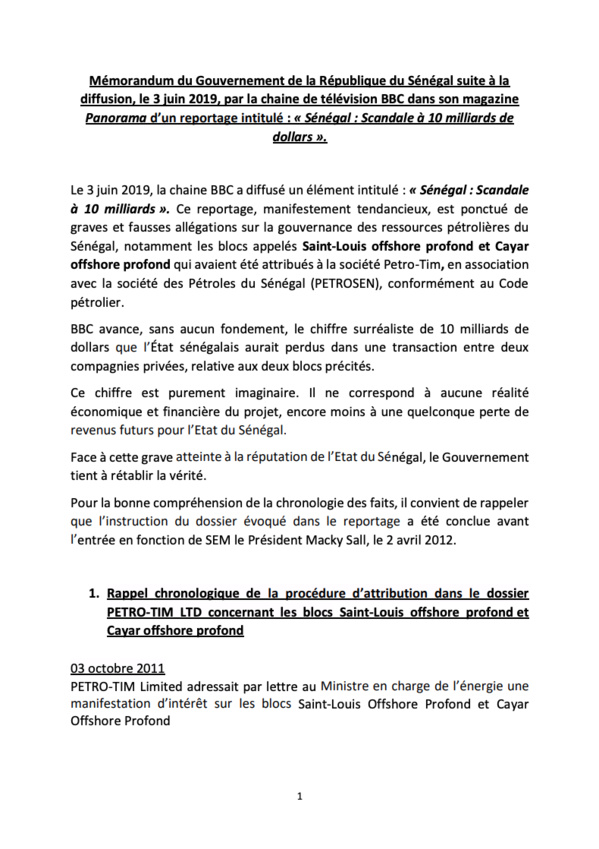 Mémorandum du Gouvernement de la République du Sénégal suite à la diffusion, le 3 juin 2019, par la chaine de télévision BBC dans son magazine Panorama d'un reportage intitulé : « Sénégal : Scandale à 10 milliards de dollars ».

Le 3 juin 2019, la chaine BBC a diffusé un élément intitulé : « Sénégal : Scandale à 10 milliards ». Ce reportage, manifestement tendancieux, est ponctué de graves et fausses allégations sur la gouvernance des ressources pétrolières du Sénégal, notamment les blocs appelés Saint-Louis offshore profond et Cayar offshore profond qui avaient été attribués à la société Petro-Tim, en association avec la société des Pétroles du Sénégal (PETROSEN), conformément au Code pétrolier.

BBC avance, sans aucun fondement, le chiffre surréaliste de 10 milliards de dollars que l'État sénégalais aurait perdus dans une transaction entre deux compagnies privées, relative aux deux blocs précités.

Ce chiffre est purement imaginaire. Il ne correspond à aucune réalité économique et financière du projet, encore moins à une quelconque perte de revenus futurs pour l'Etat du Sénégal.

Face à cette grave atteinte à la réputation de l'Etat du Sénégal, le Gouvernement tient à rétablir la vérité.

Pour la bonne compréhension de la chronologie des faits, il convient de rappeler que l'instruction du dossier évoqué dans le reportage a été conclue avant l'entrée en fonction de SEM le Président Macky Sall, le 2 avril 2012.

1. Rappel chronologique de la procédure d'attribution dans le dossier PETRO-TIM LTD concernant les blocs Saint-Louis offshore profond et Cayar offshore profond

03 octobre 2011
PETRO-TIM Limited adressait par lettre au Ministre en charge de l'énergie une manifestation d'intérêt sur les blocs Saint-Louis Offshore Profond et Cayar Offshore Profond

1